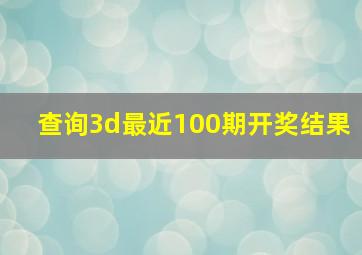 查询3d最近100期开奖结果